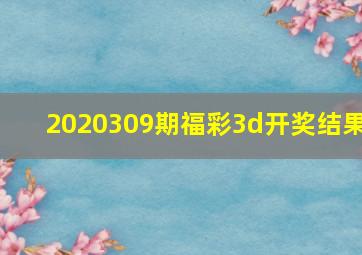 2020309期福彩3d开奖结果